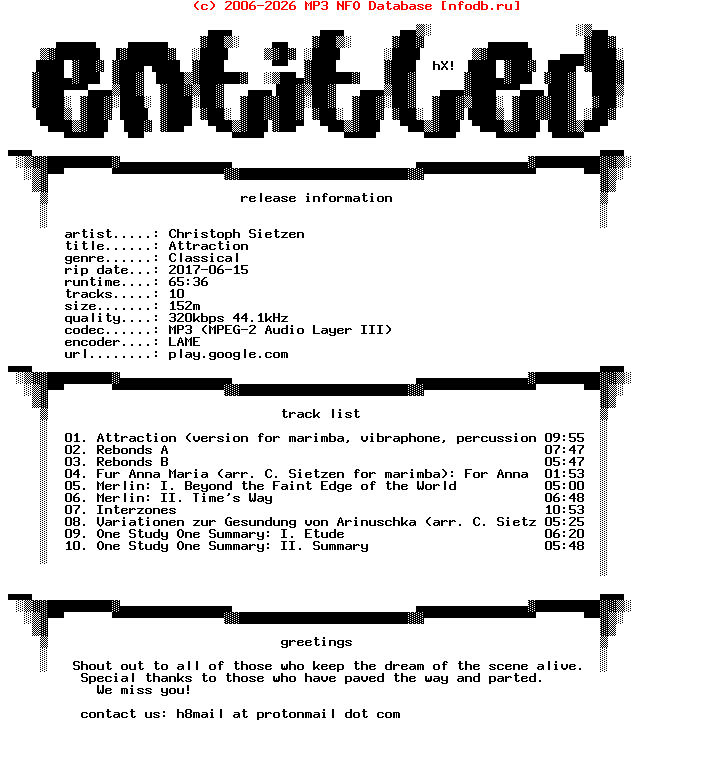 (c) 2006-2026 MP3 NFO Database [nfodb.ru]

entitled

hX!

release information

artist.....: Christoph Sietzen
title......: Attraction
genre......: Classical
rip date...: 2017-06-15
runtime....: 65:36
tracks.....: 10
size.......: 152m
quality....: 320kbps 44.1kHz
codec......: MP3 (MPEG-2 Audio Layer III)
encoder....: LAME
url........: play.google.com

track list

01. Attraction (version for marimba, vibraphone, percussion 09:55
02. Rebonds A 07:47
03. Rebonds B 05:47
04. Fur Anna Maria (arr. C. Sietzen for marimba): For Anna 01:53
05. Merlin: I. Beyond the Faint Edge of the World 05:00
06. Merlin: II. Time's Way 06:48
07. Interzones 10:53
08. Variationen zur Gesundung von Arinuschka (arr. C. Sietz 05:25
09. One Study One Summary: I. Etude 06:20
10. One Study One Summary: II. Summary 05:48

greetings

Shout out to all of those who keep the dream of the scene alive.
Special thanks to those who have paved the way and parted.
We miss you!

contact us: h8mail at protonmail dot com